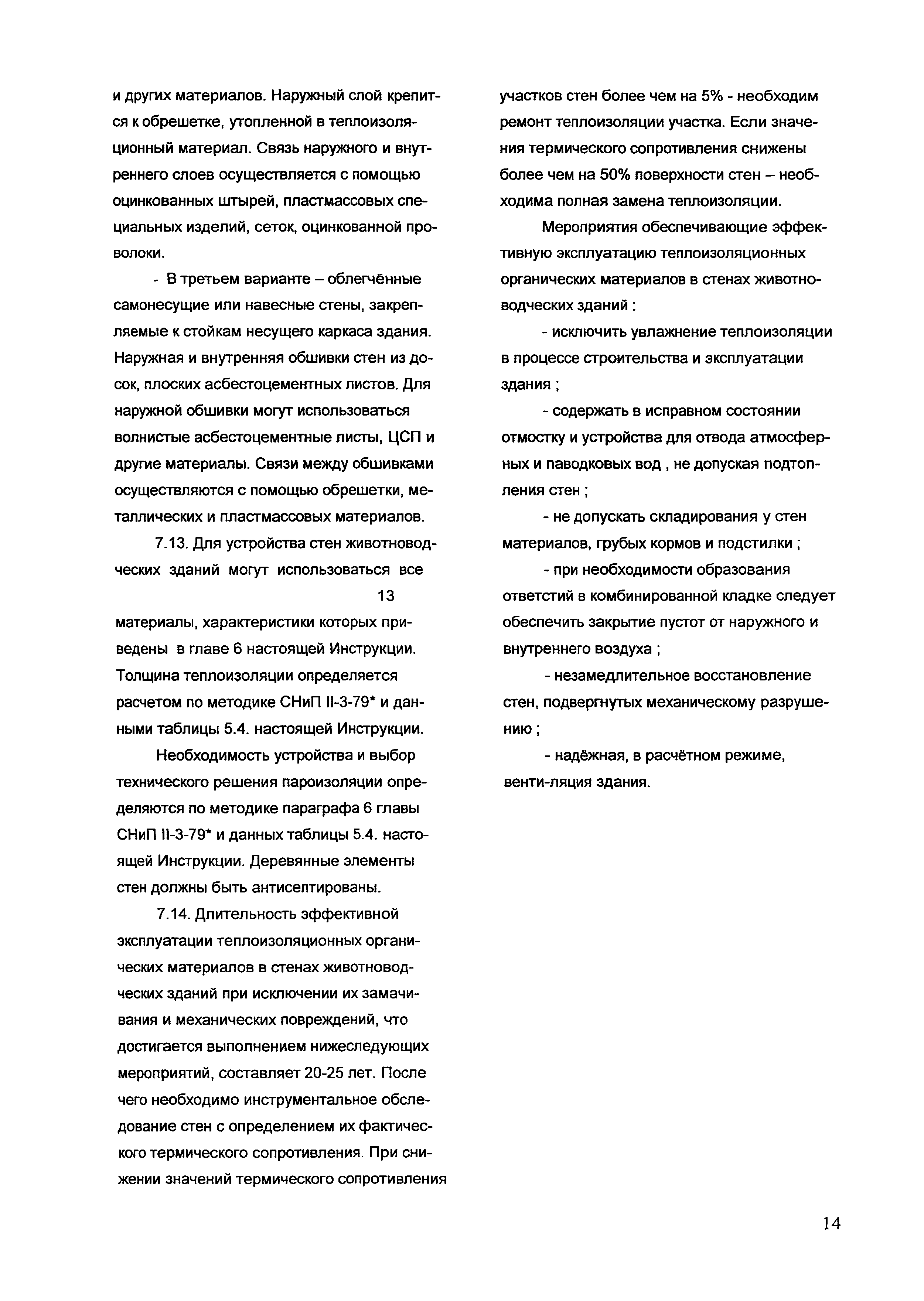 и других материалов. Наружный слой крепится к обрешетке, утопленной в теплоизоляционный материал. Связь наружного и внутреннего слоев осуществляется с помощью оцинкованных штырей, пластмассовых специальных изделий, сеток, оцинкованной проволоки.

- В третьем варианте – облегчённые самонесущие или навесные стены, закрепляемые к стойкам несущего каркаса здания. Наружная и внутренняя обшивки стен из досок, плоских асбестоцементных листов. Для наружной обшивки могут использоваться волнистые асбестоцементные листы, ЦСП и другие материалы. Связи между обшивками осуществляются с помощью обрешетки, металлических и пластмассовых материалов.

7.13. Для устройства стен животноводческих зданий могут использоваться все

13

материалы, характеристики которых приведены в главе 6 настоящей Инструкции. Толщина теплоизоляции определяется расчетом по методике СНиП II-3-79* и данными таблицы 5.4. настоящей Инструкции.

Необходимость устройства и выбор технического решения пароизоляции определяются по методике параграфа 6 главы СНиП II-3-79* и данных таблицы 5.4. настоящей Инструкции. Деревянные элементы стен должны быть антисептированы.

7.14. Длительность эффективной эксплуатации теплоизоляционных органических материалов в стенах животноводческих зданий при исключении их замачивания и механических повреждений, что достигается выполнением нижеследующих мероприятий, составляет 20-25 лет. После чего необходимо инструментальное обследование стен с определением их фактического термического сопротивления. При снижении значений термического сопротивления участков стен более чем на 5% - необходим ремонт теплоизоляции участка. Если значения термического сопротивления снижены более чем на 50% поверхности стен – необходима полная замена теплоизоляции.

Мероприятия обеспечивающие эффективную эксплуатацию теплоизоляционных органических материалов в стенах животноводческих зданий :

- исключить увлажнение теплоизоляции в процессе строительства и эксплуатации здания ;

- содержать в исправном состоянии отмостку и устройства для отвода атмосферных и паводковых вод , не допуская подтопления стен ;

- не допускать складирования у стен материалов, грубых кормов и подстилки ;

- при необходимости образования ответстий в комбинированной кладке следует обеспечить закрытие пустот от наружного и внутреннего воздуха ;

- незамедлительное восстановление стен, подвергнутых механическому разрушению ;

- надёжная, в расчётном режиме, венти-ляция здания.

14